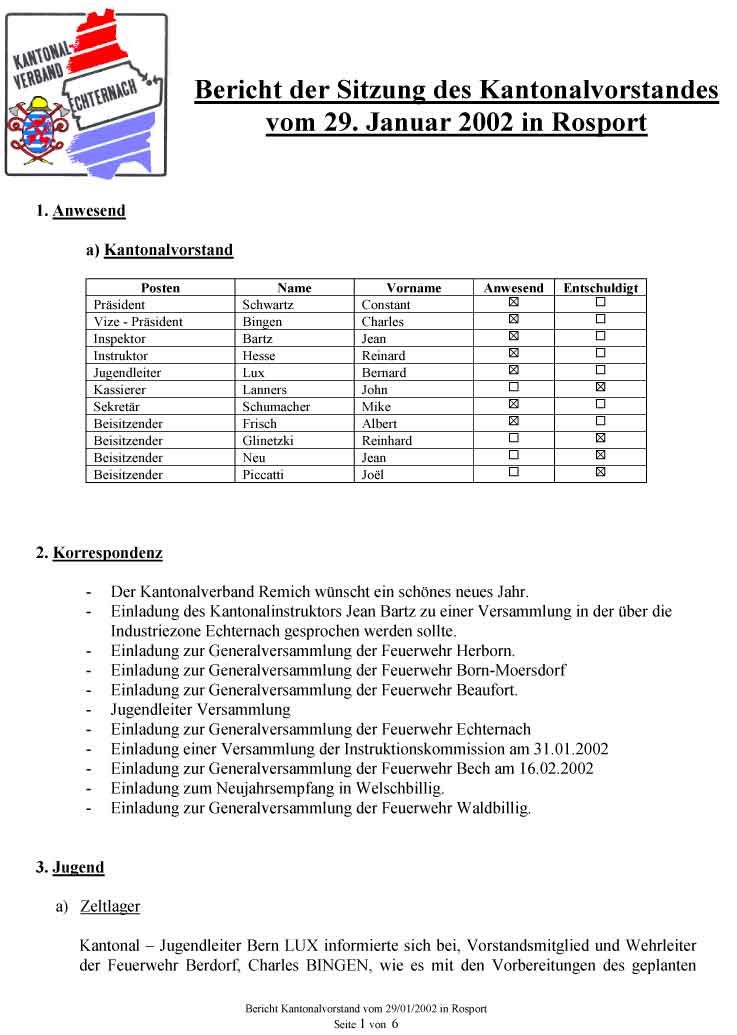 KANTONAL-VERBAND ECHTERNACH

Bericht der Sitzung des Kantonalvorstandes vom 29. Januar 2002 in Rosport

1. Anwesend

a) Kantonalvorstand

| Posten | Name | Vorname | Anwesend | Entschuldigt |
|---|---|---|---|---|
| Präsident | Schwartz | Constant | ☒ | ☐ |
| Vize - Präsident | Bingen | Charles | ☒ | ☐ |
| Inspektor | Bartz | Jean | ☒ | ☐ |
| Instruktor | Hesse | Reinard | ☒ | ☐ |
| Jugendleiter | Lux | Bernard | ☒ | ☐ |
| Kassierer | Lanners | John | ☐ | ☒ |
| Sekretär | Schumacher | Mike | ☒ | ☐ |
| Beisitzender | Frisch | Albert | ☒ | ☐ |
| Beisitzender | Glinetzki | Reinhard | ☐ | ☒ |
| Beisitzender | Neu | Jean | ☐ | ☒ |
| Beisitzender | Piccatti | Joël | ☐ | ☒ |

2. Korrespondenz

- Der Kantonalverband Remich wünscht ein schönes neues Jahr.
- Einladung des Kantonalinstruktors Jean Bartz zu einer Versammlung in der über die Industriezone Echternach gesprochen werden sollte.
- Einladung zur Generalversammlung der Feuerwehr Herborn.
- Einladung zur Generalversammlung der Feuerwehr Born-Moersdorf
- Einladung zur Generalversammlung der Feuerwehr Beaufort.
- Jugendleiter Versammlung
- Einladung zur Generalversammlung der Feuerwehr Echternach
- Einladung einer Versammlung der Instruktionskommission am 31.01.2002
- Einladung zur Generalversammlung der Feuerwehr Bech am 16.02.2002
- Einladung zum Neujahrsempfang in Welschbillig.
- Einladung zur Generalversammlung der Feuerwehr Waldbillig.

3. Jugend

a) Zeltlager

Kantonal – Jugendleiter Bern LUX informierte sich bei, Vorstandsmitglied und Wehrleiter der Feuerwehr Berdorf, Charles BINGEN, wie es mit den Vorbereitungen des geplanten

Bericht Kantonalvorstand vom 29/01/2002 in Rosport
Seite 1 von 6